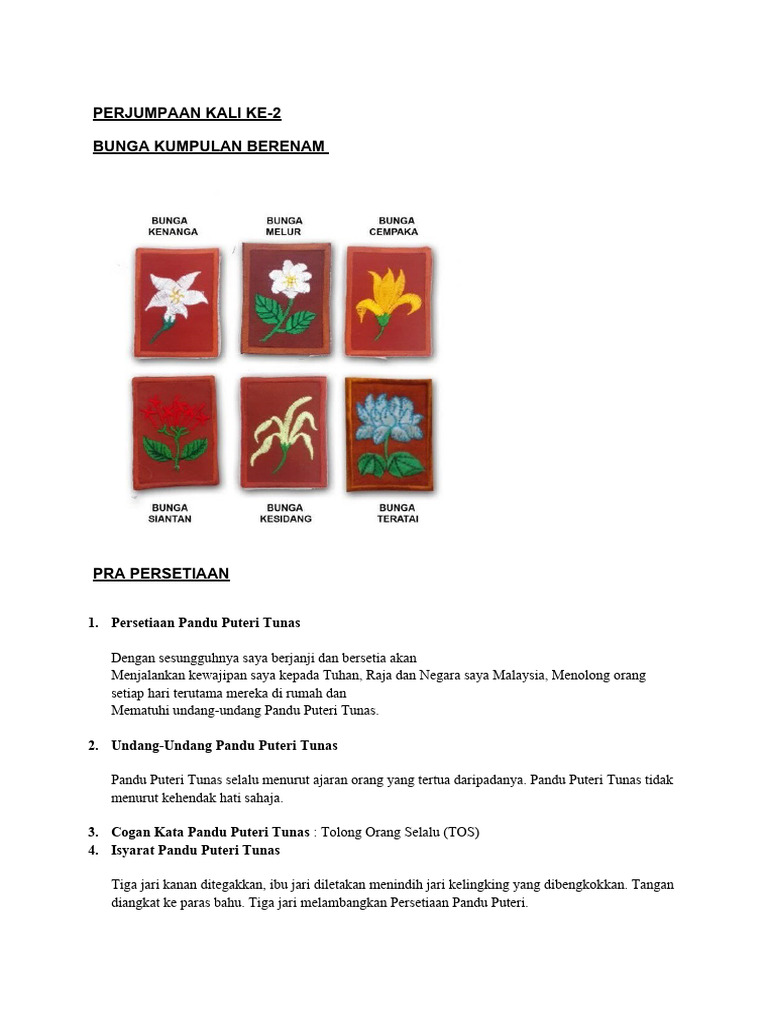 PERJUMPAAN KALI KE-2

BUNGA KUMPULAN BERENAM

BUNGA KENANGA

BUNGA MELUR

BUNGA CEMPAKA

BUNGA SIANTAN

BUNGA KESIDANG

BUNGA TERATAI

PRA PERSETIAAN

1. Persetiaan Pandu Puteri Tunas

Dengan sesungguhnya saya berjanji dan bersetia akan
Menjalankan kewajipan saya kepada Tuhan, Raja dan Negara saya Malaysia, Menolong orang setiap hari terutama mereka di rumah dan
Mematuhi undang-undang Pandu Puteri Tunas.

2. Undang-Undang Pandu Puteri Tunas

Pandu Puteri Tunas selalu menurut ajaran orang yang tertua daripadanya. Pandu Puteri Tunas tidak menurut kehendak hati sahaja.

3. Cogan Kata Pandu Puteri Tunas : Tolong Orang Selalu (TOS)
4. Isyarat Pandu Puteri Tunas

Tiga jari kanan ditegakkan, ibu jari diletakan menindih jari kelingking yang dibengkokkan. Tangan diangkat ke paras bahu. Tiga jari melambangkan Persetiaan Pandu Puteri.